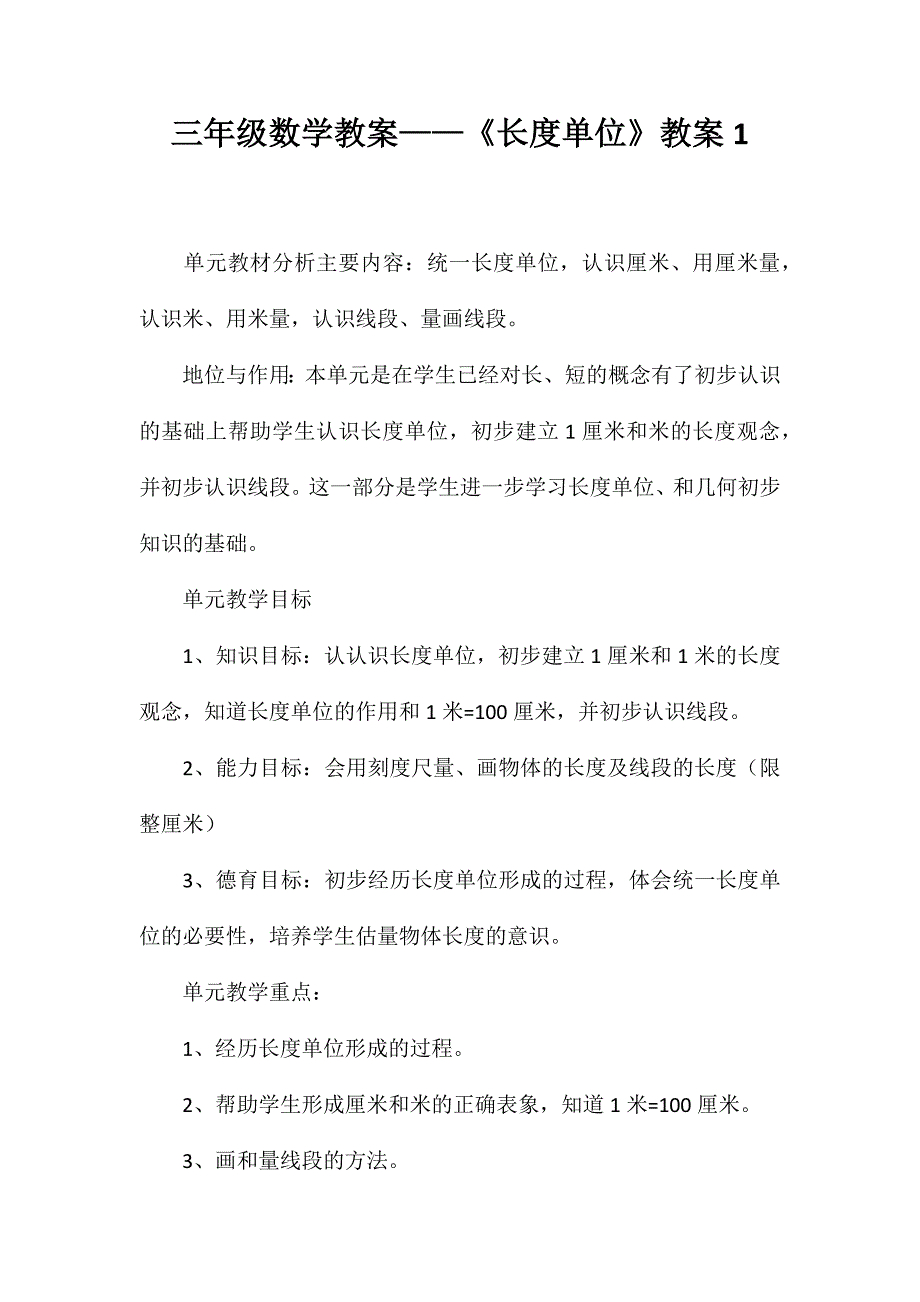 三年级数学教案——《长度单位》教案 1

单元教材分析主要内容：统一长度单位，认识厘米、用厘米量，认识米、用米量，认识线段、量画线段。

地位与作用：本单元是在学生已经对长、短的概念有了初步认识的基础上帮助学生认识长度单位，初步建立 1 厘米和米的长度观念，并初步认识线段。这一部分是学生进一步学习长度单位、和几何初步知识的基础。

单元教学目标

1、知识目标：认认识长度单位，初步建立 1 厘米和 1 米的长度观念，知道长度单位的作用和 1 米=100 厘米，并初步认识线段。

2、能力目标：会用刻度尺量、画物体的长度及线段的长度（限整厘米）

3、德育目标：初步经历长度单位形成的过程，体会统一长度单位的必要性，培养学生估量物体长度的意识。

单元教学重点：

1、经历长度单位形成的过程。

2、帮助学生形成厘米和米的正确表象，知道 1 米=100 厘米。

3、画和量线段的方法。